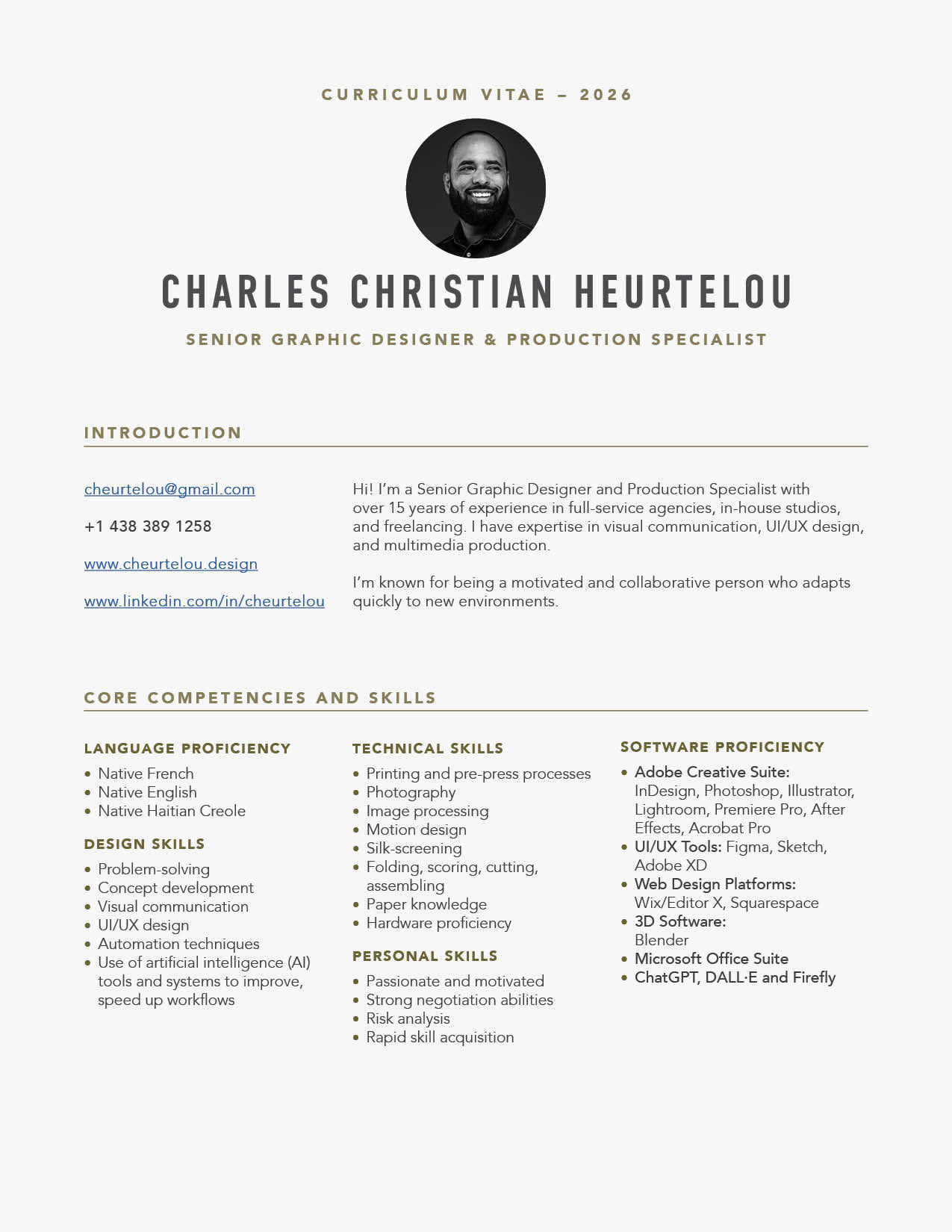 CURRICULUM VITAE – 2026

CHARLES CHRISTIAN HEURTELOU

SENIOR GRAPHIC DESIGNER & PRODUCTION SPECIALIST

INTRODUCTION

cheurtelou@gmail.com

+1 438 389 1258

www.cheurtelou.design

www.linkedin.com/in/cheurtelou

Hi! I'm a Senior Graphic Designer and Production Specialist with over 15 years of experience in full-service agencies, in-house studios, and freelancing. I have expertise in visual communication, UI/UX design, and multimedia production.

I'm known for being a motivated and collaborative person who adapts quickly to new environments.

CORE COMPETENCIES AND SKILLS

LANGUAGE PROFICIENCY
• Native French
• Native English
• Native Haitian Creole

DESIGN SKILLS
• Problem-solving
• Concept development
• Visual communication
• UI/UX design
• Automation techniques
• Use of artificial intelligence (AI) tools and systems to improve, speed up workflows

TECHNICAL SKILLS
• Printing and pre-press processes
• Photography
• Image processing
• Motion design
• Silk-screening
• Folding, scoring, cutting, assembling
• Paper knowledge
• Hardware proficiency

PERSONAL SKILLS
• Passionate and motivated
• Strong negotiation abilities
• Risk analysis
• Rapid skill acquisition

SOFTWARE PROFICIENCY
• Adobe Creative Suite: InDesign, Photoshop, Illustrator, Lightroom, Premiere Pro, After Effects, Acrobat Pro
• UI/UX Tools: Figma, Sketch, Adobe XD
• Web Design Platforms: Wix/Editor X, Squarespace
• 3D Software: Blender
• Microsoft Office Suite
• ChatGPT, DALL·E and Firefly